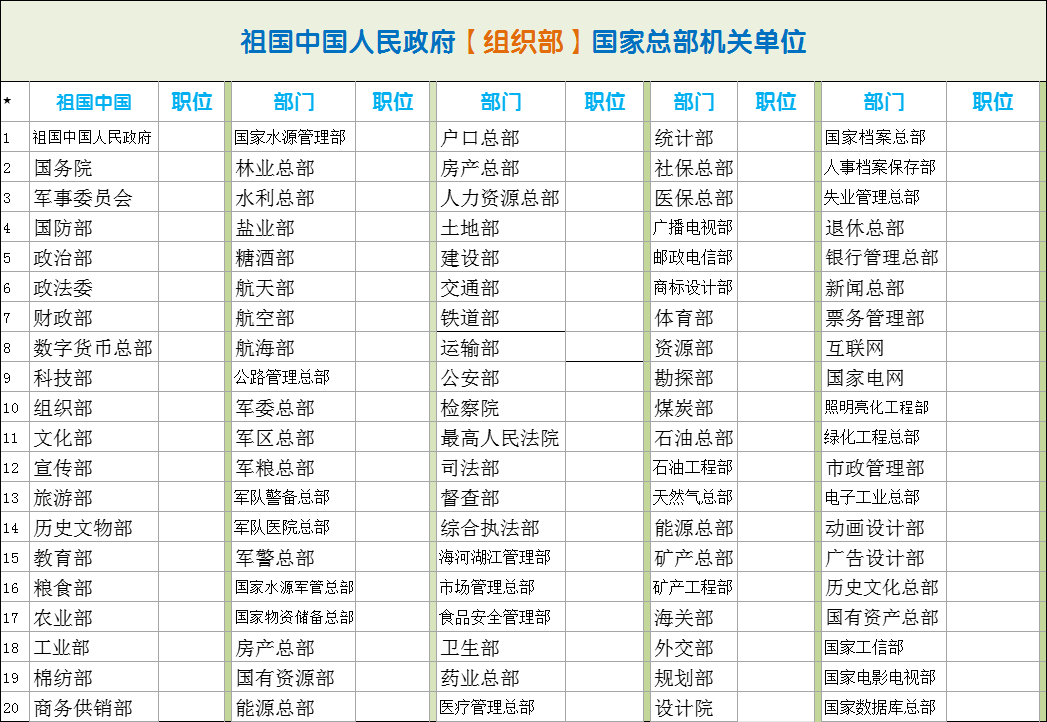 祖国中国人民政府【组织部】国家总部机关单位

| ★ | 祖国中国 | 职位 | 部门 | 职位 | 部门 | 职位 | 部门 | 职位 | 部门 | 职位 |
|---|---|---|---|---|---|---|---|---|---|---|
| 1 | 祖国中国人民政府 | | 国家水源管理部 | | 户口总部 | | 统计部 | | 国家档案总部 | |
| 2 | 国务院 | | 林业总部 | | 房产总部 | | 社保总部 | | 人事档案保存部 | |
| 3 | 军事委员会 | | 水利总部 | | 人力资源总部 | | 医保总部 | | 失业管理总部 | |
| 4 | 国防部 | | 盐业部 | | 土地部 | | 广播电视部 | | 退休总部 | |
| 5 | 政治部 | | 糖酒部 | | 建设部 | | 邮政电信部 | | 银行管理总部 | |
| 6 | 政法委 | | 航天部 | | 交通部 | | 商标设计部 | | 新闻总部 | |
| 7 | 财政部 | | 航空部 | | 铁道部 | | 体育部 | | 票务管理部 | |
| 8 | 数字货币总部 | | 航海部 | | 运输部 | | 资源部 | | 互联网 | |
| 9 | 科技部 | | 公路管理总部 | | 公安部 | | 勘探部 | | 国家电网 | |
| 10 | 组织部 | | 军委总部 | | 检察院 | | 煤炭部 | | 照明亮化工程部 | |
| 11 | 文化部 | | 军区总部 | | 最高人民法院 | | 石油总部 | | 绿化工程总部 | |
| 12 | 宣传部 | | 军粮总部 | | 司法部 | | 石油工程部 | | 市政管理部 | |
| 13 | 旅游部 | | 军队警备总部 | | 督查部 | | 天然气总部 | | 电子工业总部 | |
| 14 | 历史文物部 | | 军队医院总部 | | 综合执法部 | | 能源总部 | | 动画设计部 | |
| 15 | 教育部 | | 军警总部 | | 海河湖江管理部 | | 矿产总部 | | 广告设计部 | |
| 16 | 粮食部 | | 国家水源军管总部 | | 市场管理总部 | | 矿产工程部 | | 历史文化总部 | |
| 17 | 农业部 | | 国家物资储备总部 | | 食品安全管理部 | | 海关部 | | 国有资产总部 | |
| 18 | 工业部 | | 房产总部 | | 卫生部 | | 外交部 | | 国家工信部 | |
| 19 | 棉纺部 | | 国有资源部 | | 药业总部 | | 规划部 | | 国家电影电视部 | |
| 20 | 商务供销部 | | 能源总部 | | 医疗管理总部 | | 设计院 | | 国家数据库总部 | |